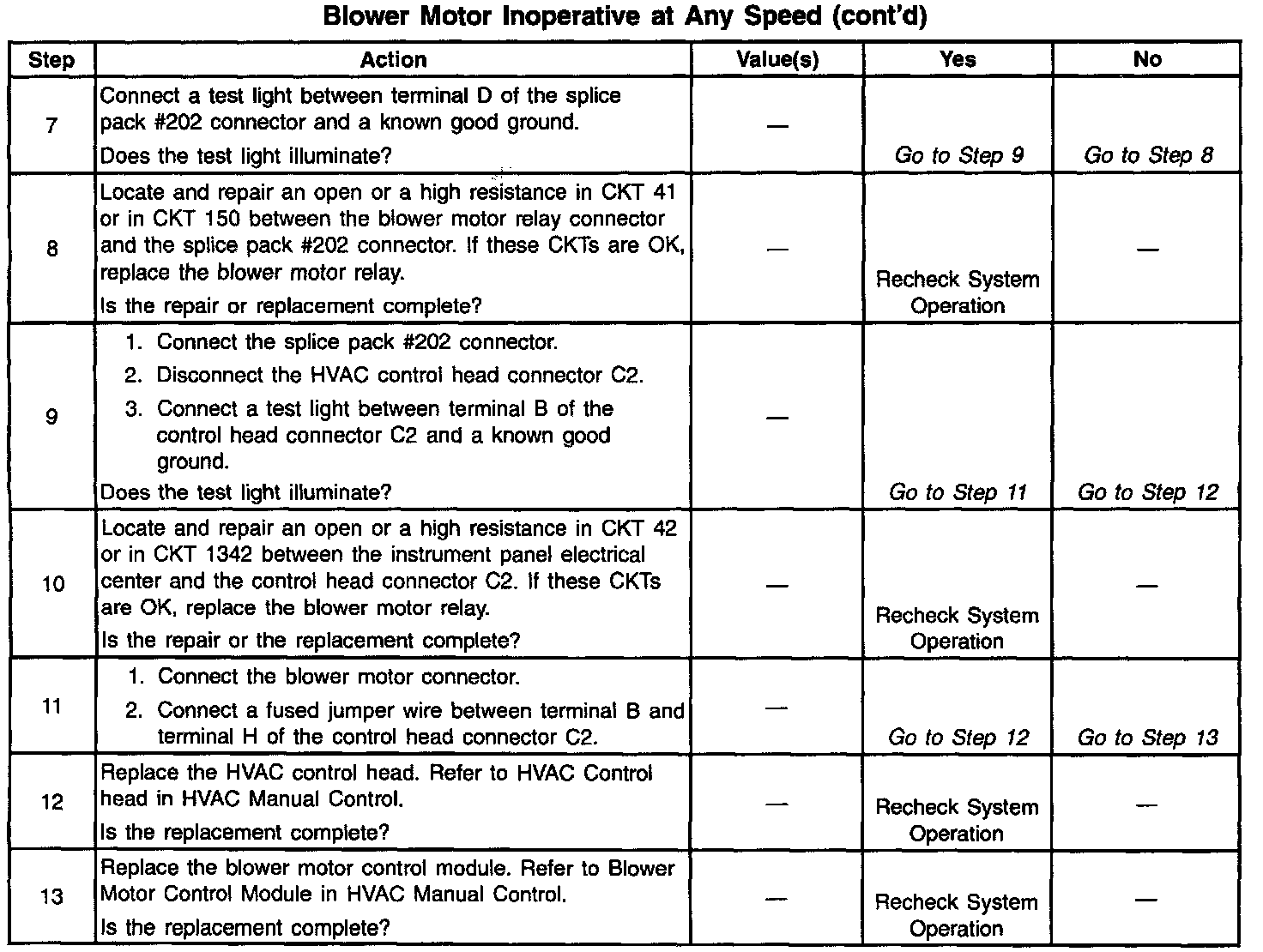 Blower Motor Inoperative at Any Speed (cont'd)

| Step | Action | Value(s) | Yes | No |
|---|---|---|---|---|
| 7 | Connect a test light between terminal D of the splice pack #202 connector and a known good ground. Does the test light illuminate? | — | Go to Step 9 | Go to Step 8 |
| 8 | Locate and repair an open or a high resistance in CKT 41 or in CKT 150 between the blower motor relay connector and the splice pack #202 connector. If these CKTs are OK, replace the blower motor relay. Is the repair or replacement complete? | — | Recheck System Operation | — |
| 9 | 1. Connect the splice pack #202 connector. 2. Disconnect the HVAC control head connector C2. 3. Connect a test light between terminal B of the control head connector C2 and a known good ground. Does the test light illuminate? | — | Go to Step 11 | Go to Step 12 |
| 10 | Locate and repair an open or a high resistance in CKT 42 or in CKT 1342 between the instrument panel electrical center and the control head connector C2. If these CKTs are OK, replace the blower motor relay. Is the repair or the replacement complete? | — | Recheck System Operation | — |
| 11 | 1. Connect the blower motor connector. 2. Connect a fused jumper wire between terminal B and terminal H of the control head connector C2. | — | Go to Step 12 | Go to Step 13 |
| 12 | Replace the HVAC control head. Refer to HVAC Control head in HVAC Manual Control. Is the replacement complete? | — | Recheck System Operation | — |
| 13 | Replace the blower motor control module. Refer to Blower Motor Control Module in HVAC Manual Control. Is the replacement complete? | — | Recheck System Operation | — |